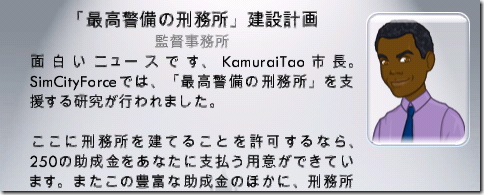 「最高警備の刑務所」建設計画
監督事務所

面白いニュースです、KamuraiTao市長。SimCityForceでは、「最高警備の刑務所」を支援する研究が行われました。

ここに刑務所を建てることを許可するなら、250の助成金をあなたに支払う用意ができています。またこの豊富な助成金のほかに、刑務所